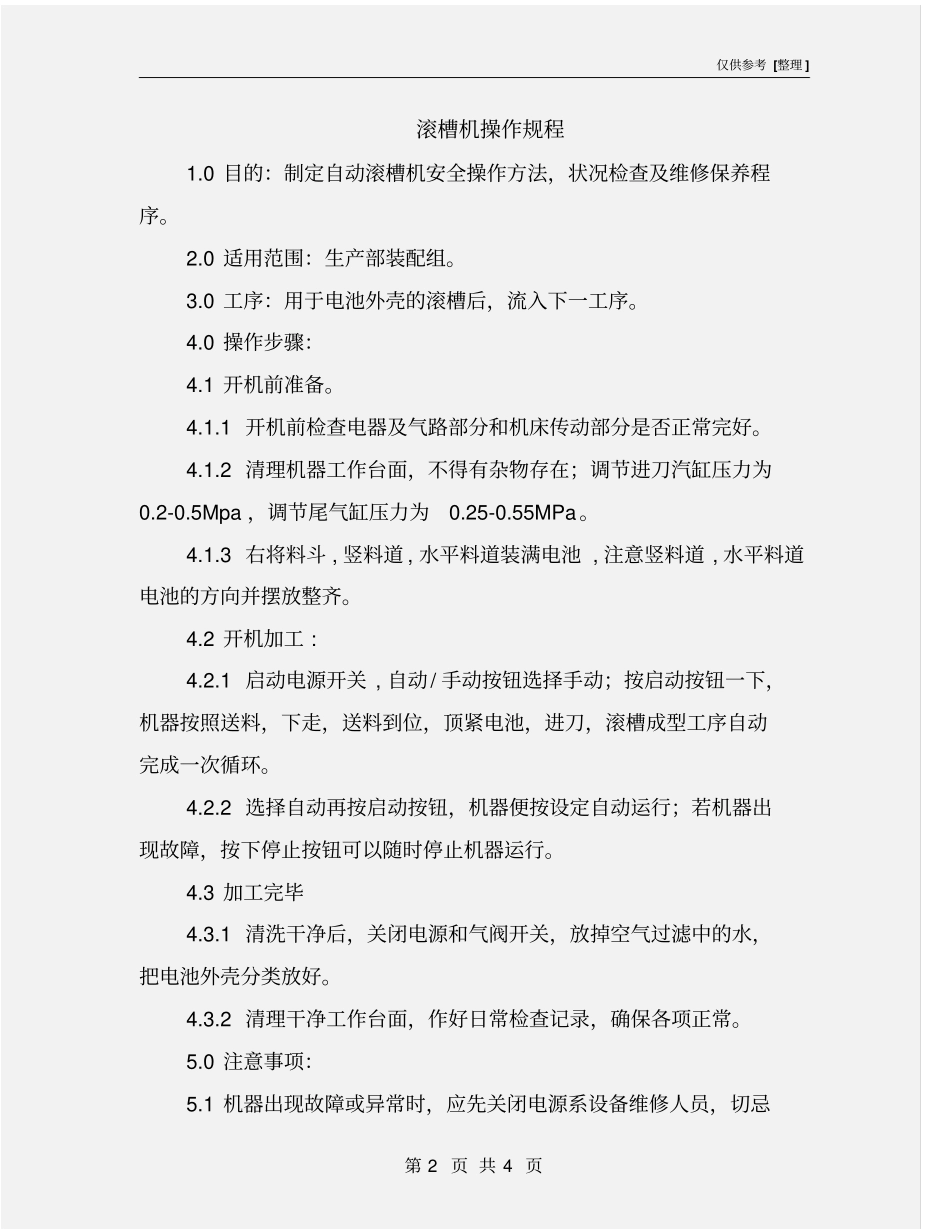 仅供参考 [整理]

滚槽机操作规程

1.0 目的：制定自动滚槽机安全操作方法，状况检查及维修保养程序。

2.0 适用范围：生产部装配组。

3.0 工序：用于电池外壳的滚槽后，流入下一工序。

4.0 操作步骤：

4.1 开机前准备。

4.1.1 开机前检查电器及气路部分和机床传动部分是否正常完好。

4.1.2 清理机器工作台面，不得有杂物存在；调节进刀汽缸压力为 0.2-0.5Mpa，调节尾气缸压力为 0.25-0.55MPa。

4.1.3 右将料斗，竖料道，水平料道装满电池，注意竖料道，水平料道电池的方向并摆放整齐。

4.2 开机加工：

4.2.1 启动电源开关，自动/手动按钮选择手动；按启动按钮一下，机器按照送料，下走，送料到位，顶紧电池，进刀，滚槽成型工序自动完成一次循环。

4.2.2 选择自动再按启动按钮，机器便按设定自动运行；若机器出现故障，按下停止按钮可以随时停止机器运行。

4.3 加工完毕

4.3.1 清洗干净后，关闭电源和气阀开关，放掉空气过滤中的水，把电池外壳分类放好。

4.3.2 清理干净工作台面，作好日常检查记录，确保各项正常。

5.0 注意事项：

5.1 机器出现故障或异常时，应先关闭电源系设备维修人员，切忌

第 2 页 共 4 页